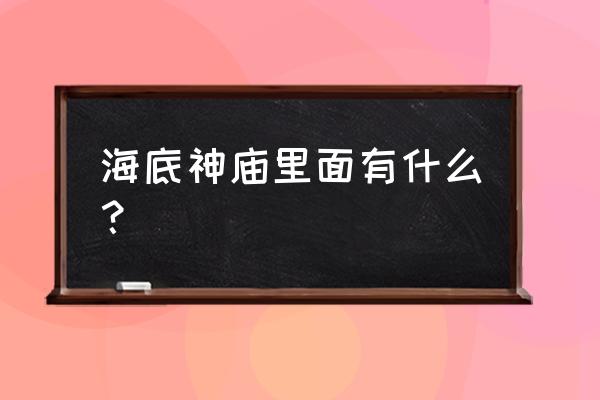 海底神庙里面有什么？